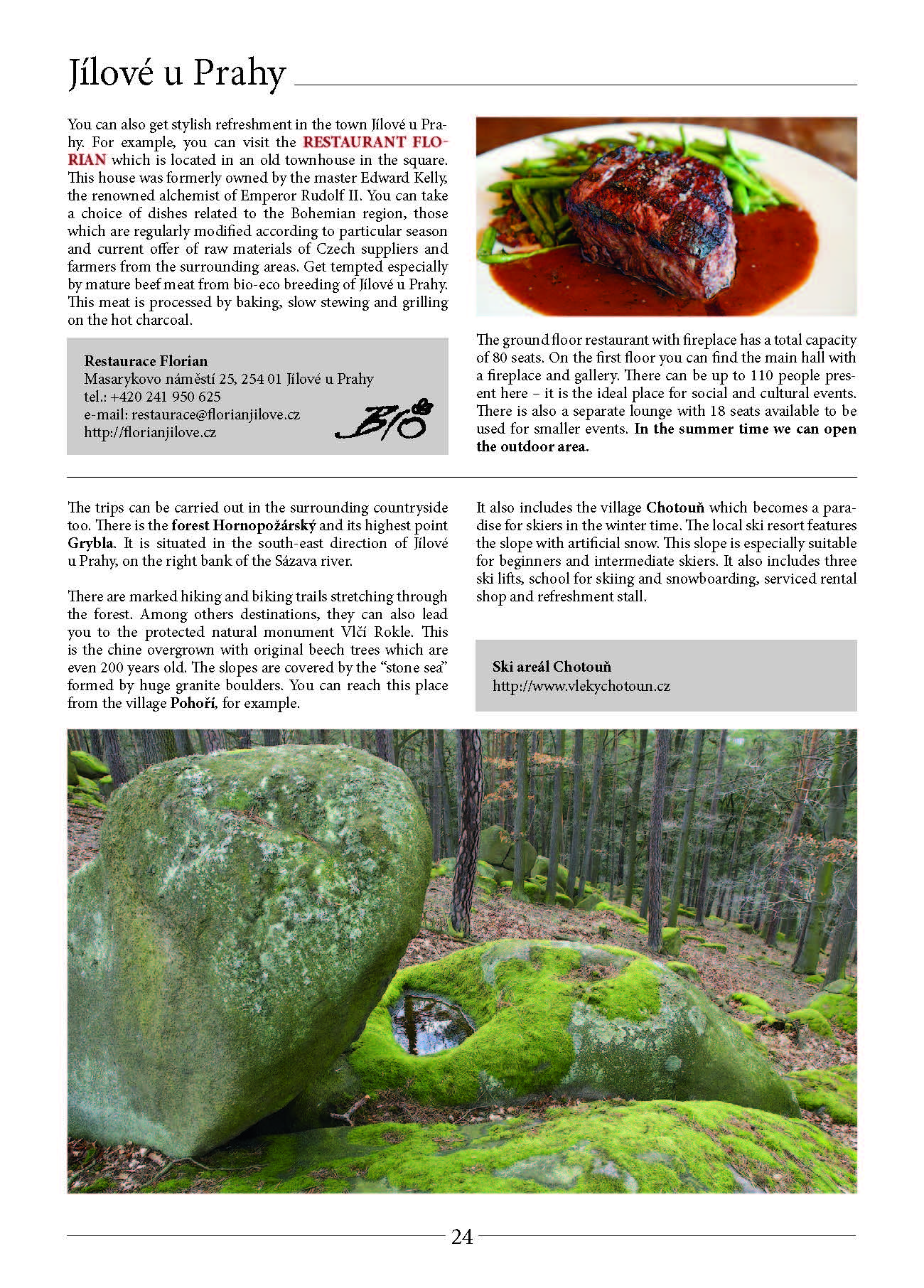 Jílové u Prahy

You can also get stylish refreshment in the town Jílové u Prahy. For example, you can visit the RESTAURANT FLORIAN which is located in an old townhouse in the square. This house was formerly owned by the master Edward Kelly, the renowned alchemist of Emperor Rudolf II. You can take a choice of dishes related to the Bohemian region, those which are regularly modified according to particular season and current offer of raw materials of Czech suppliers and farmers from the surrounding areas. Get tempted especially by mature beef meat from bio-eco breeding of Jílové u Prahy. This meat is processed by baking, slow stewing and grilling on the hot charcoal.

Restaurace Florian
Masarykovo náměstí 25, 254 01 Jílové u Prahy
tel.: +420 241 950 625
e-mail: restaurace@florianjilove.cz
http://florianjilove.cz

BIO

The ground floor restaurant with fireplace has a total capacity of 80 seats. On the first floor you can find the main hall with a fireplace and gallery. There can be up to 110 people present here – it is the ideal place for social and cultural events. There is also a separate lounge with 18 seats available to be used for smaller events. In the summer time we can open the outdoor area.

The trips can be carried out in the surrounding countryside too. There is the forest Hornopožárský and its highest point Grybla. It is situated in the south-east direction of Jílové u Prahy, on the right bank of the Sázava river.

There are marked hiking and biking trails stretching through the forest. Among others destinations, they can also lead you to the protected natural monument Vlčí Rokle. This is the chine overgrown with original beech trees which are even 200 years old. The slopes are covered by the “stone sea” formed by huge granite boulders. You can reach this place from the village Pohoří, for example.

It also includes the village Chotouň which becomes a paradise for skiers in the winter time. The local ski resort features the slope with artificial snow. This slope is especially suitable for beginners and intermediate skiers. It also includes three ski lifts, school for skiing and snowboarding, serviced rental shop and refreshment stall.

Ski areál Chotouň
http://www.vlekychotoun.cz

24